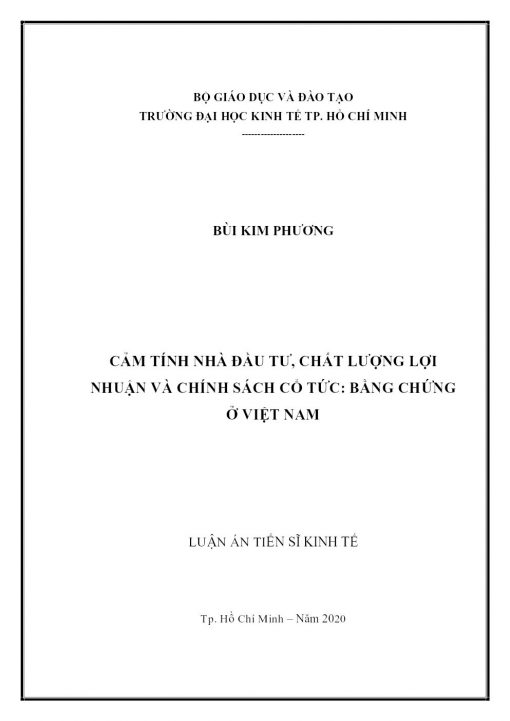 BỘ GIÁO DỤC VÀ ĐÀO TẠO
TRƯỜNG ĐẠI HỌC KINH TẾ TP. HỒ CHÍ MINH
--------------------

BÙI KIM PHƯƠNG

CẢM TÍNH NHÀ ĐẦU TƯ, CHẤT LƯỢNG LỢI NHUẬN VÀ CHÍNH SÁCH CỔ TỨC: BẰNG CHỨNG Ở VIỆT NAM

LUẬN ÁN TIẾN SĨ KINH TẾ

Tp. Hồ Chí Minh – Năm 2020